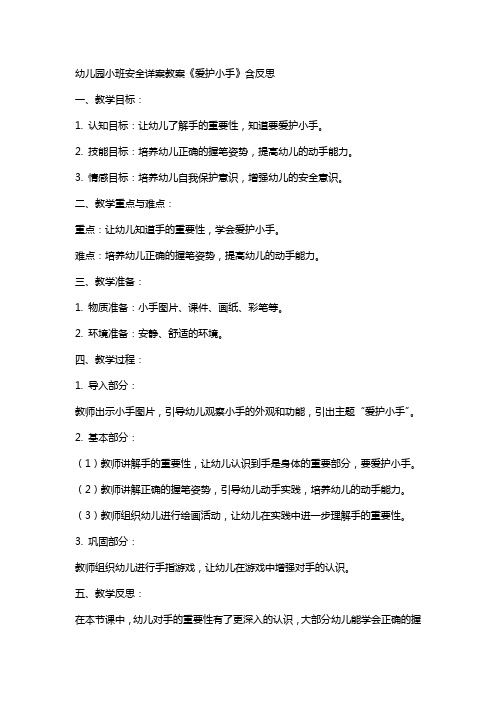 幼儿园小班安全详案教案《爱护小手》含反思

一、教学目标：

1. 认知目标：让幼儿了解手的重要性，知道要爱护小手。

2. 技能目标：培养幼儿正确的握笔姿势，提高幼儿的动手能力。

3. 情感目标：培养幼儿自我保护意识，增强幼儿的安全意识。

二、教学重点与难点：

重点：让幼儿知道手的重要性，学会爱护小手。

难点：培养幼儿正确的握笔姿势，提高幼儿的动手能力。

三、教学准备：

1. 物质准备：小手图片、课件、画纸、彩笔等。

2. 环境准备：安静、舒适的环境。

四、教学过程：

1. 导入部分：

教师出示小手图片，引导幼儿观察小手的外观和功能，引出主题“爱护小手”。

2. 基本部分：

（1）教师讲解手的重要性，让幼儿认识到手是身体的重要部分，要爱护小手。

（2）教师讲解正确的握笔姿势，引导幼儿动手实践，培养幼儿的动手能力。

（3）教师组织幼儿进行绘画活动，让幼儿在实践中进一步理解手的重要性。

3. 巩固部分：

教师组织幼儿进行手指游戏，让幼儿在游戏中增强对手的认识。

五、教学反思：

在本节课中，幼儿对手的重要性有了更深入的认识，大部分幼儿能学会正确的握